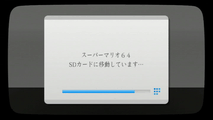 スーパーマリオ６４
SDカードに移動しています…